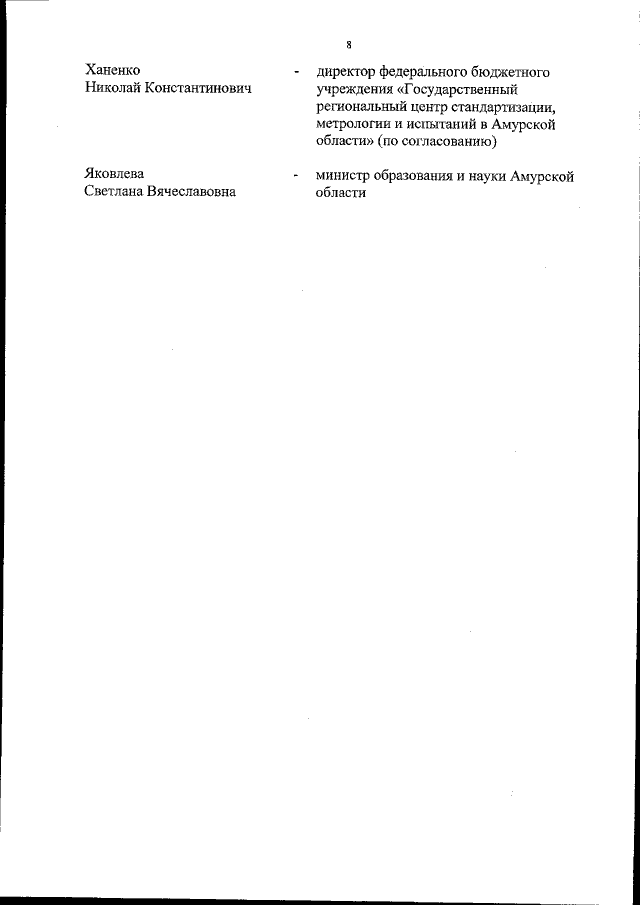 8

Ханенко
Николай Константинович

- директор федерального бюджетного учреждения «Государственный региональный центр стандартизации, метрологии и испытаний в Амурской области» (по согласованию)

Яковлева
Светлана Вячеславовна

- министр образования и науки Амурской области